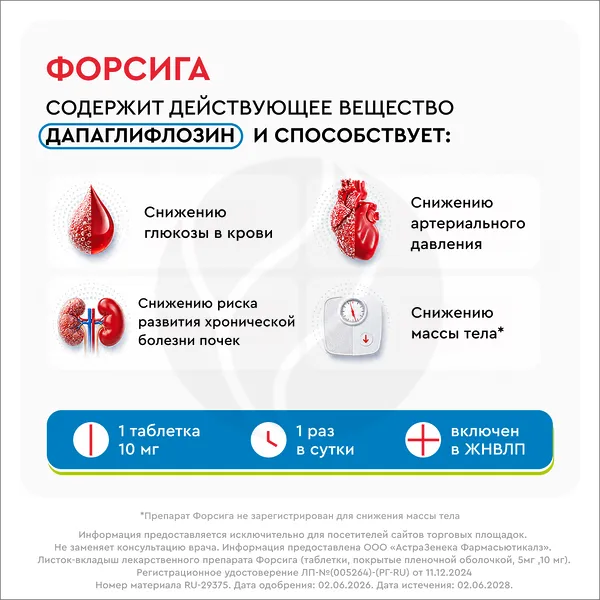 ФОРСИГА

СОДЕРЖИТ ДЕЙСТВУЮЩЕЕ ВЕЩЕСТВО ДАПАГЛИФЛОЗИН И СПОСОБСТВУЕТ:

Снижению глюкозы в крови

Снижению артериального давления

Снижению риска развития хронической болезни почек

Снижению массы тела*

1 таблетка 10 мг

1 раз в сутки

включен в ЖНВЛП

*Препарат Форсига не зарегистрирован для снижения массы тела

Информация предоставляется исключительно для посетителей сайтов торговых площадок. Не заменяет консультацию врача. Информация предоставлена ООО «АстраЗенека Фармасьютикалз». Листок-вкладыш лекарственного препарата Форсига (таблетки, покрытые пленочной оболочкой, 5мг ,10 мг). Регистрационное удостоверение ЛП-№(005264)-(РГ-RU) от 11.12.2024 Номер материала RU-29375. Дата одобрения: 02.06.2026. Дата истечения: 02.06.2028.